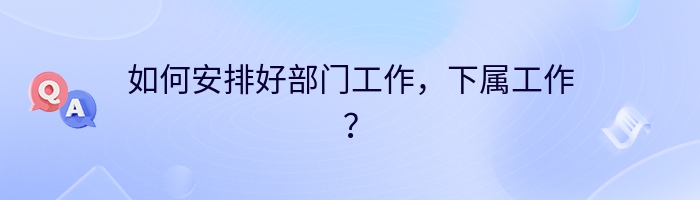 Q A

如何安排好部门工作，下属工作？